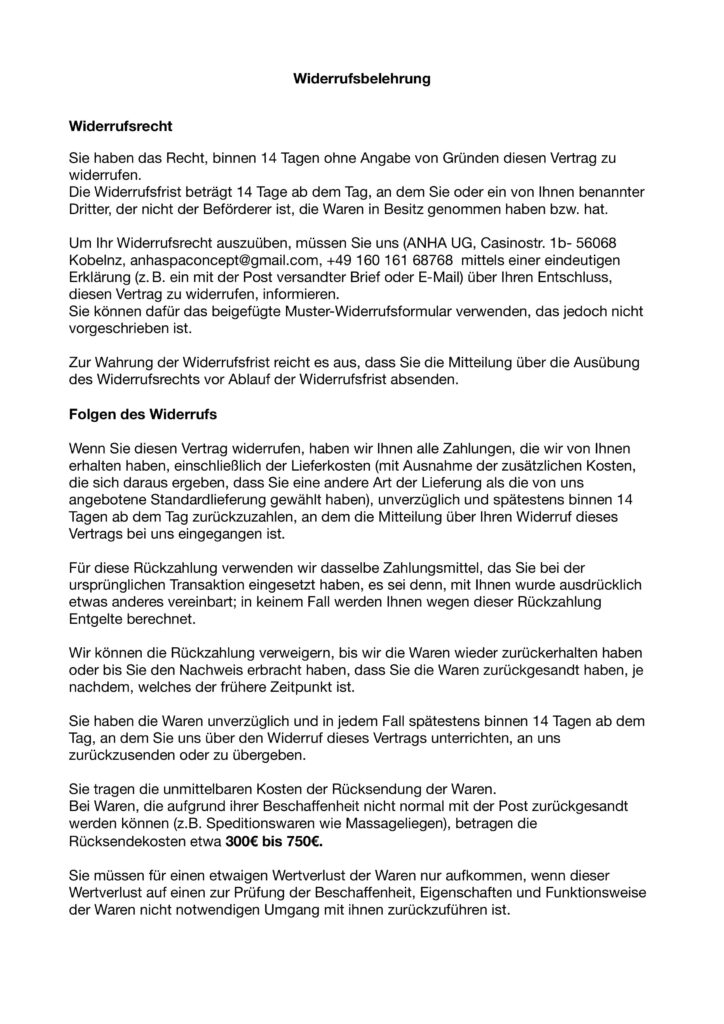 Widerrufsbelehrung

Widerrufsrecht

Sie haben das Recht, binnen 14 Tagen ohne Angabe von Gründen diesen Vertrag zu widerrufen.
Die Widerrufsfrist beträgt 14 Tage ab dem Tag, an dem Sie oder ein von Ihnen benannter Dritter, der nicht der Beförderer ist, die Waren in Besitz genommen haben bzw. hat.

Um Ihr Widerrufsrecht auszuüben, müssen Sie uns (ANHA UG, Casinostr. 1b- 56068 Kobelnz, anhaspaconcept@gmail.com, +49 160 161 68768 mittels einer eindeutigen Erklärung (z. B. ein mit der Post versandter Brief oder E-Mail) über Ihren Entschluss, diesen Vertrag zu widerrufen, informieren.
Sie können dafür das beigefügte Muster-Widerrufsformular verwenden, das jedoch nicht vorgeschrieben ist.

Zur Wahrung der Widerrufsfrist reicht es aus, dass Sie die Mitteilung über die Ausübung des Widerrufsrechts vor Ablauf der Widerrufsfrist absenden.

Folgen des Widerrufs

Wenn Sie diesen Vertrag widerrufen, haben wir Ihnen alle Zahlungen, die wir von Ihnen erhalten haben, einschließlich der Lieferkosten (mit Ausnahme der zusätzlichen Kosten, die sich daraus ergeben, dass Sie eine andere Art der Lieferung als die von uns angebotene Standardlieferung gewählt haben), unverzüglich und spätestens binnen 14 Tagen ab dem Tag zurückzuzahlen, an dem die Mitteilung über Ihren Widerruf dieses Vertrags bei uns eingegangen ist.

Für diese Rückzahlung verwenden wir dasselbe Zahlungsmittel, das Sie bei der ursprünglichen Transaktion eingesetzt haben, es sei denn, mit Ihnen wurde ausdrücklich etwas anderes vereinbart; in keinem Fall werden Ihnen wegen dieser Rückzahlung Entgelte berechnet.

Wir können die Rückzahlung verweigern, bis wir die Waren wieder zurückerhalten haben oder bis Sie den Nachweis erbracht haben, dass Sie die Waren zurückgesandt haben, je nachdem, welches der frühere Zeitpunkt ist.

Sie haben die Waren unverzüglich und in jedem Fall spätestens binnen 14 Tagen ab dem Tag, an dem Sie uns über den Widerruf dieses Vertrags unterrichten, an uns zurückzusenden oder zu übergeben.

Sie tragen die unmittelbaren Kosten der Rücksendung der Waren.
Bei Waren, die aufgrund ihrer Beschaffenheit nicht normal mit der Post zurückgesandt werden können (z.B. Speditionswaren wie Massageliegen), betragen die Rücksendekosten etwa 300€ bis 750€.

Sie müssen für einen etwaigen Wertverlust der Waren nur aufkommen, wenn dieser Wertverlust auf einen zur Prüfung der Beschaffenheit, Eigenschaften und Funktionsweise der Waren nicht notwendigen Umgang mit ihnen zurückzuführen ist.